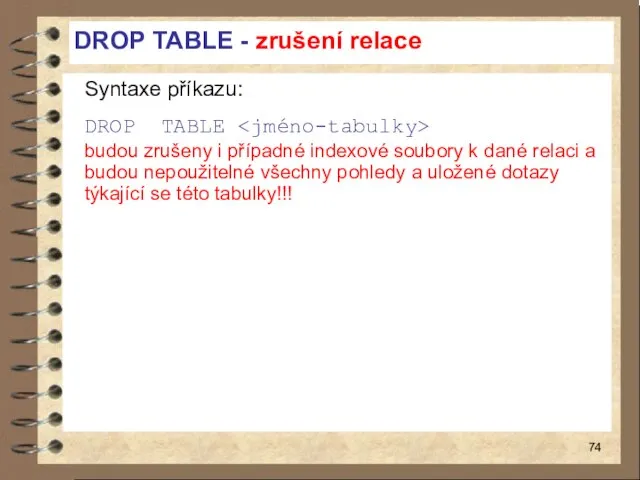 DROP TABLE - zrušení relace

Syntaxe příkazu:

DROP TABLE <jméno-tabulky>

budou zrušeny i případné indexové soubory k dané relaci a budou nepoužitelné všechny pohledy a uložené dotazy týkající se této tabulky!!!

74